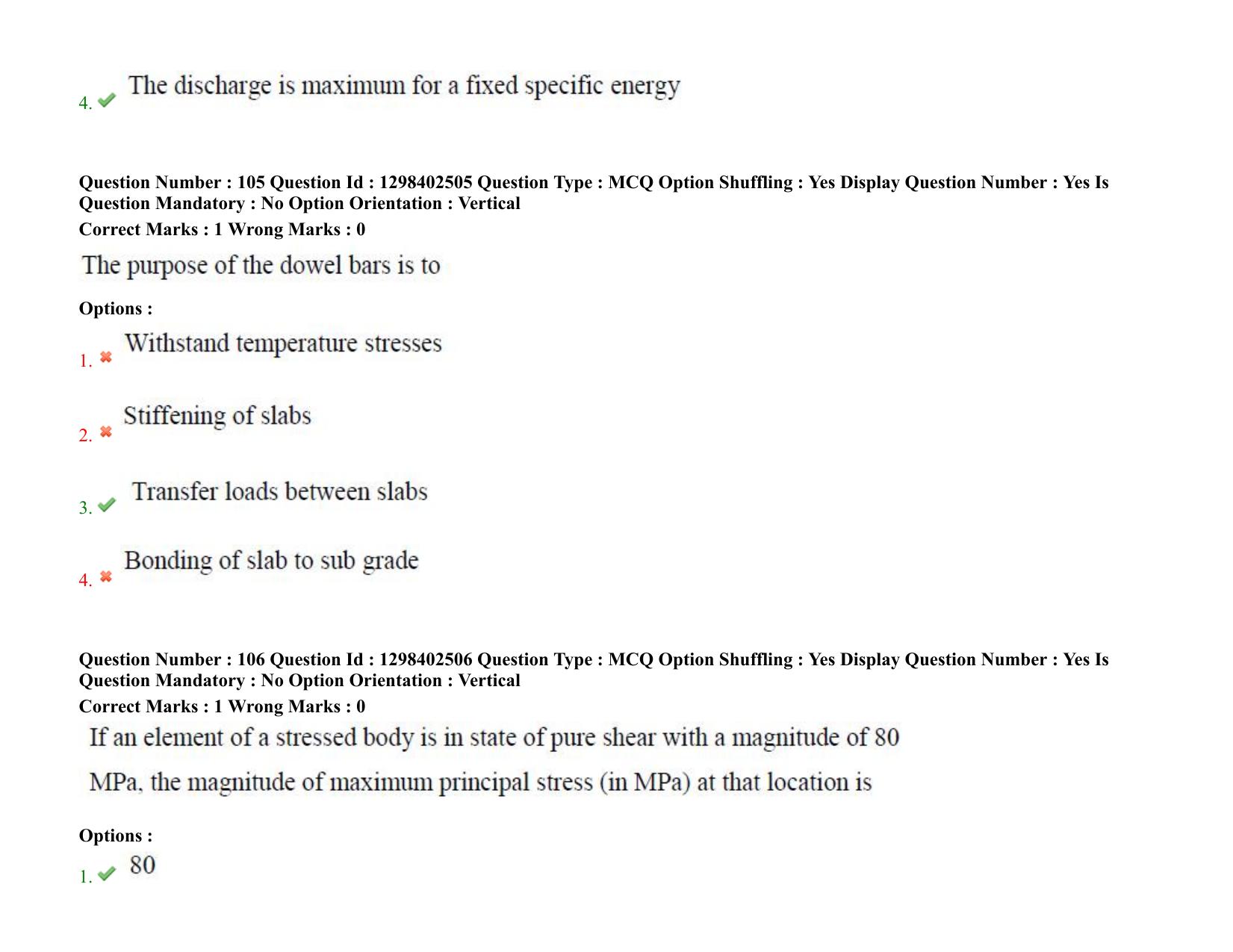 4. The discharge is maximum for a fixed specific energy

Question Number : 105 Question Id : 1298402505 Question Type : MCQ Option Shuffling : Yes Display Question Number : Yes Is Question Mandatory : No Option Orientation : Vertical
Correct Marks : 1 Wrong Marks : 0

The purpose of the dowel bars is to

Options :
1. Withstand temperature stresses
2. Stiffening of slabs
3. Transfer loads between slabs
4. Bonding of slab to sub grade

Question Number : 106 Question Id : 1298402506 Question Type : MCQ Option Shuffling : Yes Display Question Number : Yes Is Question Mandatory : No Option Orientation : Vertical
Correct Marks : 1 Wrong Marks : 0

If an element of a stressed body is in state of pure shear with a magnitude of 80 MPa, the magnitude of maximum principal stress (in MPa) at that location is

Options :
1. 80